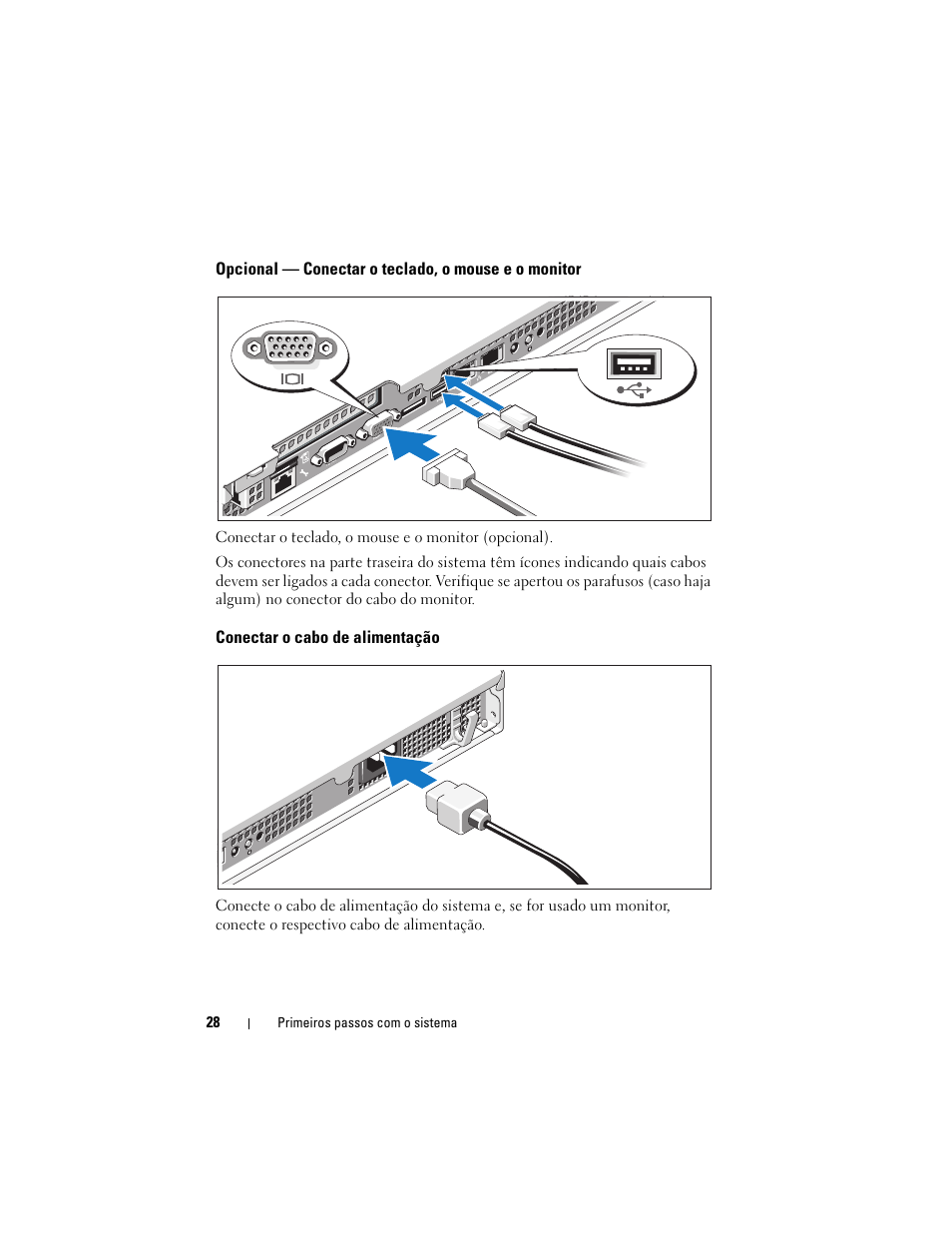 Opcional — Conectar o teclado, o mouse e o monitor

Conectar o teclado, o mouse e o monitor (opcional).

Os conectores na parte traseira do sistema têm ícones indicando quais cabos devem ser ligados a cada conector. Verifique se apertou os parafusos (caso haja algum) no conector do cabo do monitor.

Conectar o cabo de alimentação

Conecte o cabo de alimentação do sistema e, se for usado um monitor, conecte o respectivo cabo de alimentação.

28 | Primeiros passos com o sistema